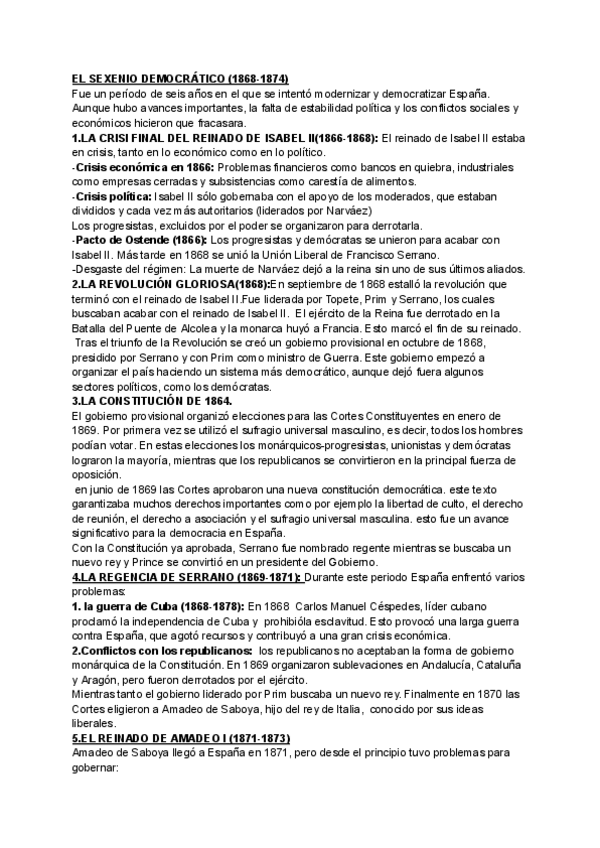 EL SEXENIO DEMOCRÁTICO (1868-1874)
Fue un período de seis años en el que se intentó modernizar y democratizar España. Aunque hubo avances importantes, la falta de estabilidad política y los conflictos sociales y económicos hicieron que fracasara.
1.LA CRISI FINAL DEL REINADO DE ISABEL II(1866-1868): El reinado de Isabel II estaba en crisis, tanto en lo económico como en lo político.
-Crisis económica en 1866: Problemas financieros como bancos en quiebra, industriales como empresas cerradas y subsistencias como carestía de alimentos.
-Crisis política: Isabel II sólo gobernaba con el apoyo de los moderados, que estaban divididos y cada vez más autoritarios (liderados por Narváez)
Los progresistas, excluidos por el poder se organizaron para derrotarla.
-Pacto de Ostende (1866): Los progresistas y demócratas se unieron para acabar con Isabel II. Más tarde en 1868 se unió la Unión Liberal de Francisco Serrano.
-Desgaste del régimen: La muerte de Narváez dejó a la reina sin uno de sus últimos aliados.
2.LA REVOLUCIÓN GLORIOSA(1868):En septiembre de 1868 estalló la revolución que terminó con el reinado de Isabel II.Fue liderada por Topete, Prim y Serrano, los cuales buscaban acabar con el reinado de Isabel II. El ejército de la Reina fue derrotado en la Batalla del Puente de Alcolea y la monarca huyó a Francia. Esto marcó el fin de su reinado.
Tras el triunfo de la Revolución se creó un gobierno provisional en octubre de 1868, presidido por Serrano y con Prim como ministro de Guerra. Este gobierno empezó a organizar el país haciendo un sistema más democrático, aunque dejó fuera algunos sectores políticos, como los demócratas.
3.LA CONSTITUCIÓN DE 1864.
El gobierno provisional organizó elecciones para las Cortes Constituyentes en enero de 1869. Por primera vez se utilizó el sufragio universal masculino, es decir, todos los hombres podían votar. En estas elecciones los monárquicos-progresistas, unionistas y demócratas lograron la mayoría, mientras que los republicanos se convirtieron en la principal fuerza de oposición.
en junio de 1869 las Cortes aprobaron una nueva constitución democrática. este texto garantizaba muchos derechos importantes como por ejemplo la libertad de culto, el derecho de reunión, el derecho a asociación y el sufragio universal masculina. esto fue un avance significativo para la democracia en España.
Con la Constitución ya aprobada, Serrano fue nombrado regente mientras se buscaba un nuevo rey y Prince se convirtió en un presidente del Gobierno.
4.LA REGENCIA DE SERRANO (1869-1871): Durante este periodo España enfrentó varios problemas:
1. la guerra de Cuba (1868-1878): En 1868 Carlos Manuel Céspedes, líder cubano proclamó la independencia de Cuba y prohibióla esclavitud. Esto provocó una larga guerra contra España, que agotó recursos y contribuyó a una gran crisis económica.
2.Conflictos con los republicanos: los republicanos no aceptaban la forma de gobierno monárquica de la Constitución. En 1869 organizaron sublevaciones en Andalucía, Cataluña y Aragón, pero fueron derrotados por el ejército.
Mientras tanto el gobierno liderado por Prim buscaba un nuevo rey. Finalmente en 1870 las Cortes eligieron a Amadeo de Saboya, hijo del rey de Italia, conocido por sus ideas liberales.
5.EL REINADO DE AMADEO I (1871-1873)
Amadeo de Saboya llegó a España en 1871, pero desde el principio tuvo problemas para gobernar: